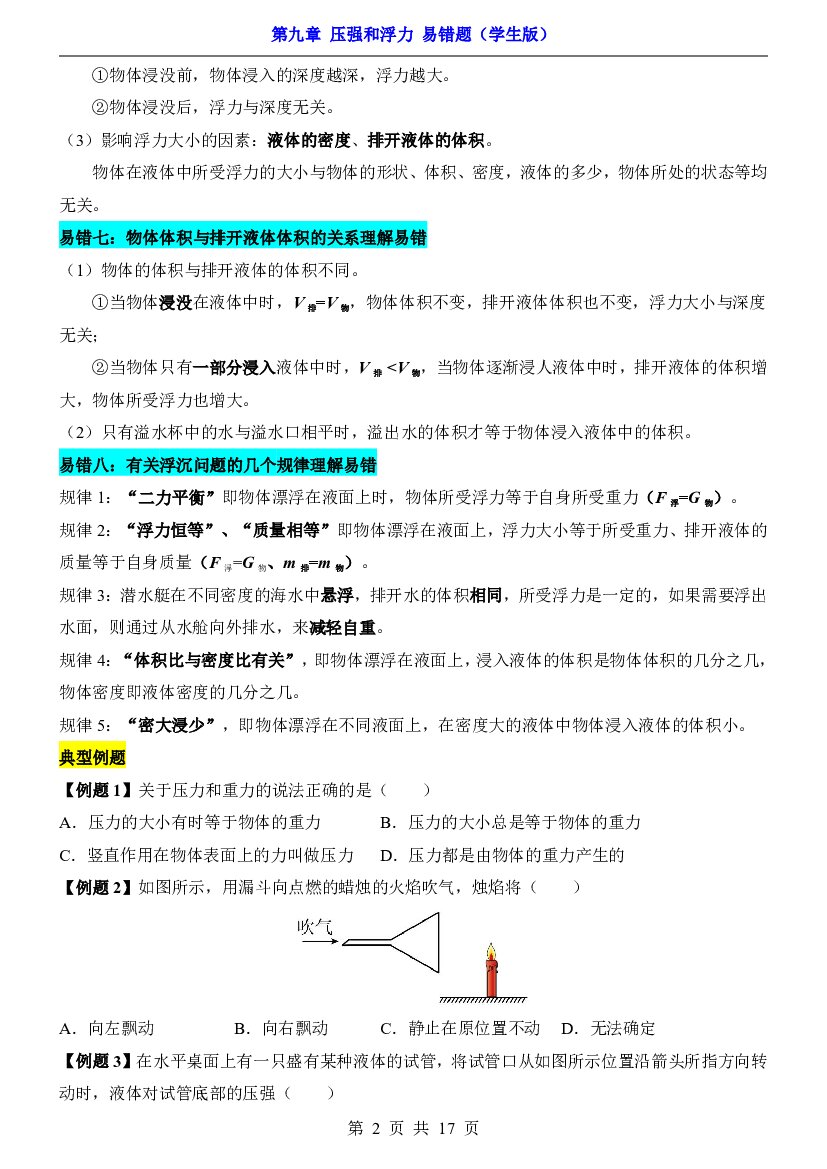 第九章 压强和浮力 易错题（学生版）

①物体浸没前，物体浸入的深度越深，浮力越大。

②物体浸没后，浮力与深度无关。

（3）影响浮力大小的因素：液体的密度、排开液体的体积。

物体在液体中所受浮力的大小与物体的形状、体积、密度，液体的多少，物体所处的状态等均无关。

易错七：物体体积与排开液体体积的关系理解易错

（1）物体的体积与排开液体的体积不同。

①当物体浸没在液体中时，$V_{排}=V_{物}$，物体体积不变，排开液体体积也不变，浮力大小与深度无关；

②当物体只有一部分浸入液体中时，$V_{排}<V_{物}$，当物体逐渐浸人液体中时，排开液体的体积增大，物体所受浮力也增大。

（2）只有溢水杯中的水与溢水口相平时，溢出水的体积才等于物体浸入液体中的体积。

易错八：有关浮沉问题的几个规律理解易错

规律1：“二力平衡”即物体漂浮在液面上时，物体所受浮力等于自身所受重力（$F_{浮}=G_{物}$）。

规律2：“浮力恒等”、“质量相等”即物体漂浮在液面上，浮力大小等于所受重力、排开液体的质量等于自身质量（$F_{浮}=G_{物}$、$m_{排}=m_{物}$）。

规律3：潜水艇在不同密度的海水中悬浮，排开水的体积相同，所受浮力是一定的，如果需要浮出水面，则通过从水舱向外排水，来减轻自重。

规律4：“体积比与密度比有关”，即物体漂浮在液面上，浸入液体的体积是物体体积的几分之几，物体密度即液体密度的几分之几。

规律5：“密大浸少”，即物体漂浮在不同液面上，在密度大的液体中物体浸入液体的体积小。

典型例题

【例题1】关于压力和重力的说法正确的是（ ）

A．压力的大小有时等于物体的重力 B．压力的大小总是等于物体的重力

C．竖直作用在物体表面上的力叫做压力 D．压力都是由物体的重力产生的

【例题2】如图所示，用漏斗向点燃的蜡烛的火焰吹气，烛焰将（ ）

吹气

A．向左飘动 B．向右飘动 C．静止在原位置不动 D．无法确定

【例题3】在水平桌面上有一只盛有某种液体的试管，将试管口从如图所示位置沿箭头所指方向转动时，液体对试管底部的压强（ ）

第2页 共17页